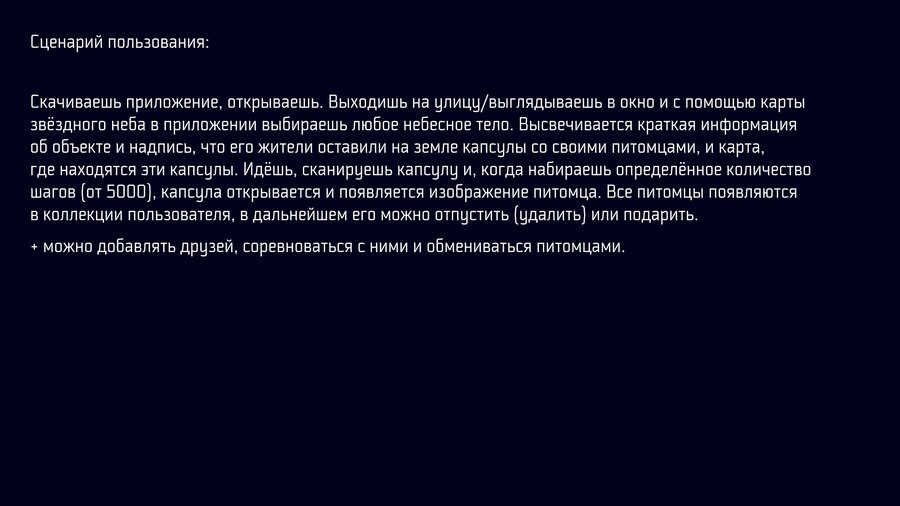 Сценарий пользования:

Скачиваешь приложение, открываешь. Выходишь на улицу/выглядываешь в окно и с помощью карты звёздного неба в приложении выбираешь любое небесное тело. Высвечивается краткая информация об объекте и надпись, что его жители оставили на земле капсулы со своими питомцами, и карта, где находятся эти капсулы. Идёшь, сканируешь капсулу и, когда набираешь определённое количество шагов (от 5000), капсула открывается и появляется изображение питомца. Все питомцы появляются в коллекции пользователя, в дальнейшем его можно отпустить (удалить) или подарить.

+ можно добавлять друзей, соревноваться с ними и обмениваться питомцами.